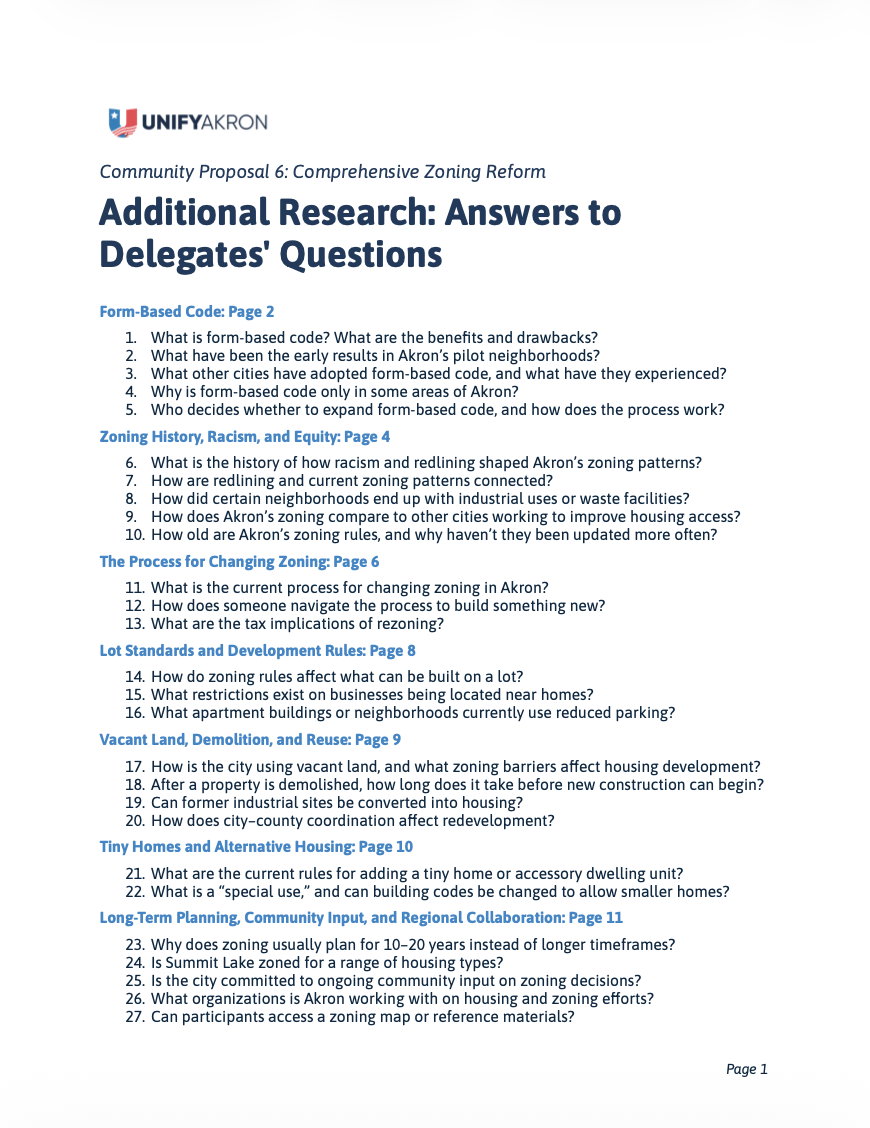 UNIFYAKRON

Community Proposal 6: Comprehensive Zoning Reform

Additional Research: Answers to Delegates' Questions

Form-Based Code: Page 2

1. What is form-based code? What are the benefits and drawbacks?
2. What have been the early results in Akron's pilot neighborhoods?
3. What other cities have adopted form-based code, and what have they experienced?
4. Why is form-based code only in some areas of Akron?
5. Who decides whether to expand form-based code, and how does the process work?

Zoning History, Racism, and Equity: Page 4

6. What is the history of how racism and redlining shaped Akron's zoning patterns?
7. How are redlining and current zoning patterns connected?
8. How did certain neighborhoods end up with industrial uses or waste facilities?
9. How does Akron's zoning compare to other cities working to improve housing access?
10. How old are Akron's zoning rules, and why haven't they been updated more often?

The Process for Changing Zoning: Page 6

11. What is the current process for changing zoning in Akron?
12. How does someone navigate the process to build something new?
13. What are the tax implications of rezoning?

Lot Standards and Development Rules: Page 8

14. How do zoning rules affect what can be built on a lot?
15. What restrictions exist on businesses being located near homes?
16. What apartment buildings or neighborhoods currently use reduced parking?

Vacant Land, Demolition, and Reuse: Page 9

17. How is the city using vacant land, and what zoning barriers affect housing development?
18. After a property is demolished, how long does it take before new construction can begin?
19. Can former industrial sites be converted into housing?
20. How does city–county coordination affect redevelopment?

Tiny Homes and Alternative Housing: Page 10

21. What are the current rules for adding a tiny home or accessory dwelling unit?
22. What is a "special use," and can building codes be changed to allow smaller homes?

Long-Term Planning, Community Input, and Regional Collaboration: Page 11

23. Why does zoning usually plan for 10–20 years instead of longer timeframes?
24. Is Summit Lake zoned for a range of housing types?
25. Is the city committed to ongoing community input on zoning decisions?
26. What organizations is Akron working with on housing and zoning efforts?
27. Can participants access a zoning map or reference materials?

Page 1